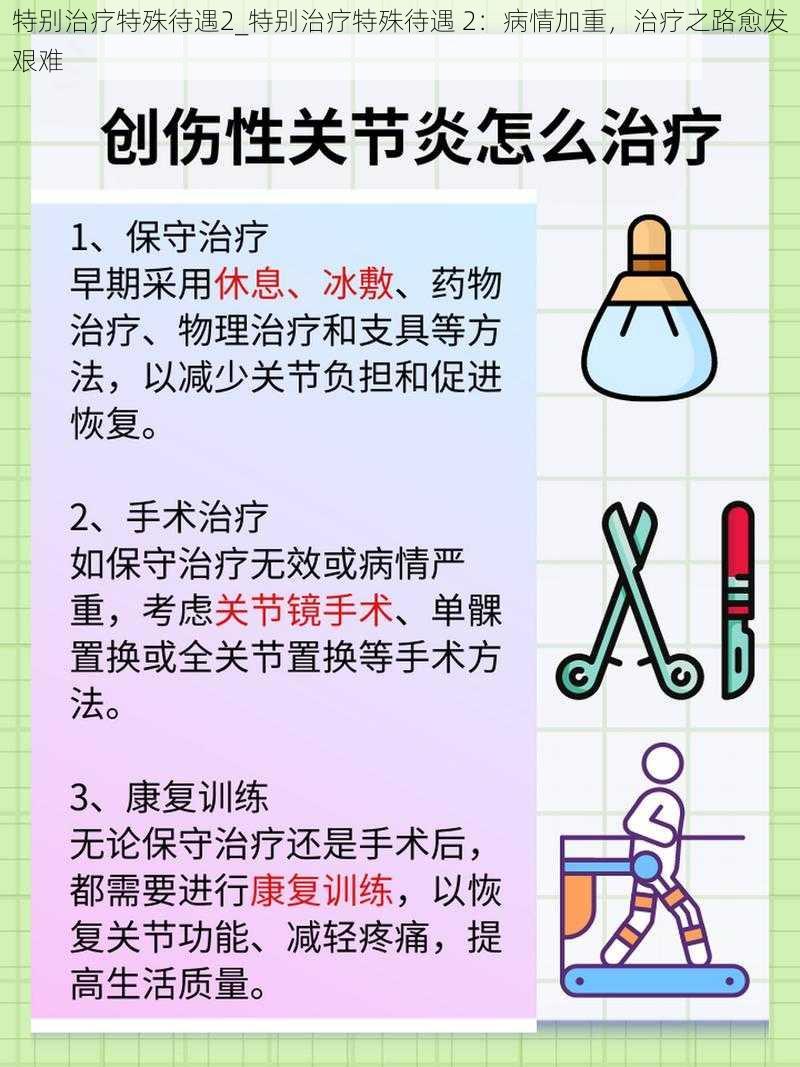 特别治疗特殊待遇2_特别治疗特殊待遇 2：病情加重，治疗之路愈发艰难

创伤性关节炎怎么治疗

1、保守治疗
早期采用休息、冰敷、药物治疗、物理治疗和支具等方法，以减少关节负担和促进恢复。

2、手术治疗
如保守治疗无效或病情严重，考虑关节镜手术、单髁置换或全关节置换等手术方法。

3、康复训练
无论保守治疗还是手术后，都需要进行康复训练，以恢复关节功能、减轻疼痛，提高生活质量。